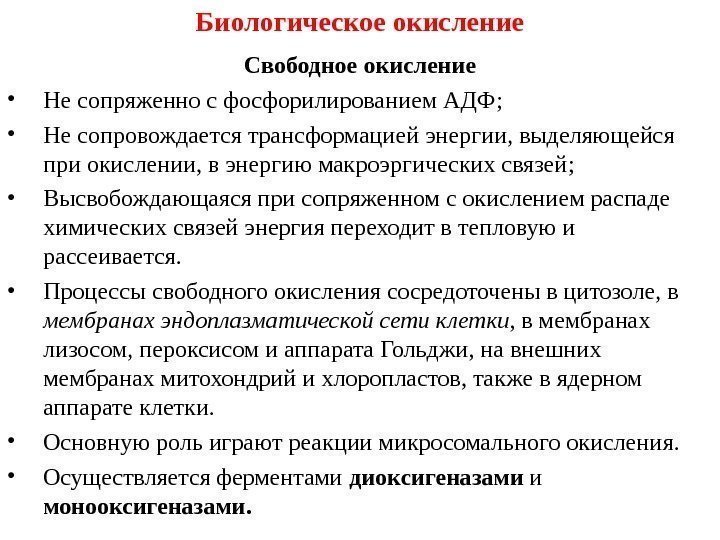 Биологическое окисление

Свободное окисление

• Не сопряженно с фосфорилированием АДФ;

• Не сопровождается трансформацией энергии, выделяющейся при окислении, в энергию макроэргических связей;

• Высвобождающаяся при сопряженном с окислением распаде химических связей энергия переходит в тепловую и рассеивается.

• Процессы свободного окисления сосредоточены в цитозоле, в мембранах эндоплазматической сети клетки, в мембранах лизосом, пероксисом и аппарата Гольджи, на внешних мембранах митохондрий и хлоропластов, также в ядерном аппарате клетки.

• Основную роль играют реакции микросомального окисления.

• Осуществляется ферментами диоксигеназами и монооксигеназами.